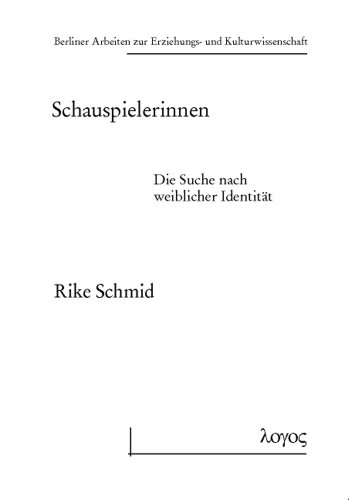 Berliner Arbeiten zur Erziehungs- und Kulturwissenschaft

Schauspielerinnen

Die Suche nach weiblicher Identität

Rike Schmid

λογος